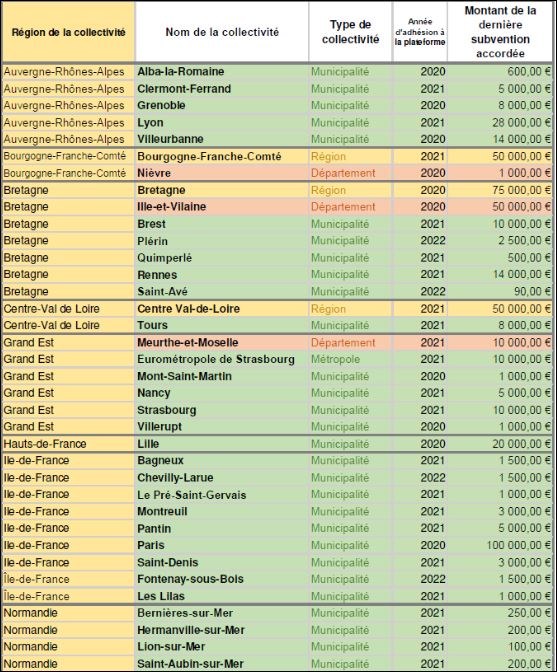 | Région de la collectivité | Nom de la collectivité | Type de collectivité | Année d'adhésion à la plateforme | Montant de la dernière subvention accordée |
|---|---|---|---|---|
| Auvergne-Rhônes-Alpes | Alba-la-Romaine | Municipalité | 2020 | 600,00 € |
| Auvergne-Rhônes-Alpes | Clermont-Ferrand | Municipalité | 2021 | 5 000,00 € |
| Auvergne-Rhônes-Alpes | Grenoble | Municipalité | 2020 | 8 000,00 € |
| Auvergne-Rhônes-Alpes | Lyon | Municipalité | 2021 | 28 000,00 € |
| Auvergne-Rhônes-Alpes | Villeurbanne | Municipalité | 2020 | 14 000,00 € |
| Bourgogne-Franche-Comté | Bourgogne-Franche-Comté | Région | 2021 | 50 000,00 € |
| Bourgogne-Franche-Comté | Nièvre | Département | 2020 | 1 000,00 € |
| Bretagne | Bretagne | Région | 2020 | 75 000,00 € |
| Bretagne | Ille-et-Vilaine | Département | 2020 | 50 000,00 € |
| Bretagne | Brest | Municipalité | 2021 | 10 000,00 € |
| Bretagne | Plérin | Municipalité | 2022 | 2 500,00 € |
| Bretagne | Quimperlé | Municipalité | 2021 | 500,00 € |
| Bretagne | Rennes | Municipalité | 2021 | 14 000,00 € |
| Bretagne | Saint-Avé | Municipalité | 2022 | 90,00 € |
| Centre-Val de Loire | Centre Val-de-Loire | Région | 2021 | 50 000,00 € |
| Centre-Val de Loire | Tours | Municipalité | 2021 | 8 000,00 € |
| Grand Est | Meurthe-et-Moselle | Département | 2021 | 10 000,00 € |
| Grand Est | Eurométropole de Strasbourg | Métropole | 2021 | 10 000,00 € |
| Grand Est | Mont-Saint-Martin | Municipalité | 2020 | 1 000,00 € |
| Grand Est | Nancy | Municipalité | 2021 | 5 000,00 € |
| Grand Est | Strasbourg | Municipalité | 2021 | 10 000,00 € |
| Grand Est | Villerupt | Municipalité | 2020 | 1 000,00 € |
| Hauts-de-France | Lille | Municipalité | 2020 | 20 000,00 € |
| Ile-de-France | Bagneux | Municipalité | 2021 | 1 500,00 € |
| Ile-de-France | Chevilly-Larue | Municipalité | 2022 | 1 500,00 € |
| Ile-de-France | Le Pré-Saint-Gervais | Municipalité | 2021 | 1 000,00 € |
| Ile-de-France | Montreuil | Municipalité | 2021 | 3 000,00 € |
| Ile-de-France | Pantin | Municipalité | 2021 | 5 000,00 € |
| Ile-de-France | Paris | Municipalité | 2020 | 100 000,00 € |
| Ile-de-France | Saint-Denis | Municipalité | 2021 | 3 000,00 € |
| Île-de-France | Fontenay-sous-Bois | Municipalité | 2022 | 1 500,00 € |
| Île-de-France | Les Lilas | Municipalité | 2021 | 1 000,00 € |
| Normandie | Bernières-sur-Mer | Municipalité | 2021 | 250,00 € |
| Normandie | Hermanville-sur-Mer | Municipalité | 2021 | 200,00 € |
| Normandie | Lion-sur-Mer | Municipalité | 2021 | 100,00 € |
| Normandie | Saint-Aubin-sur-Mer | Municipalité | 2021 | 200,00 € |